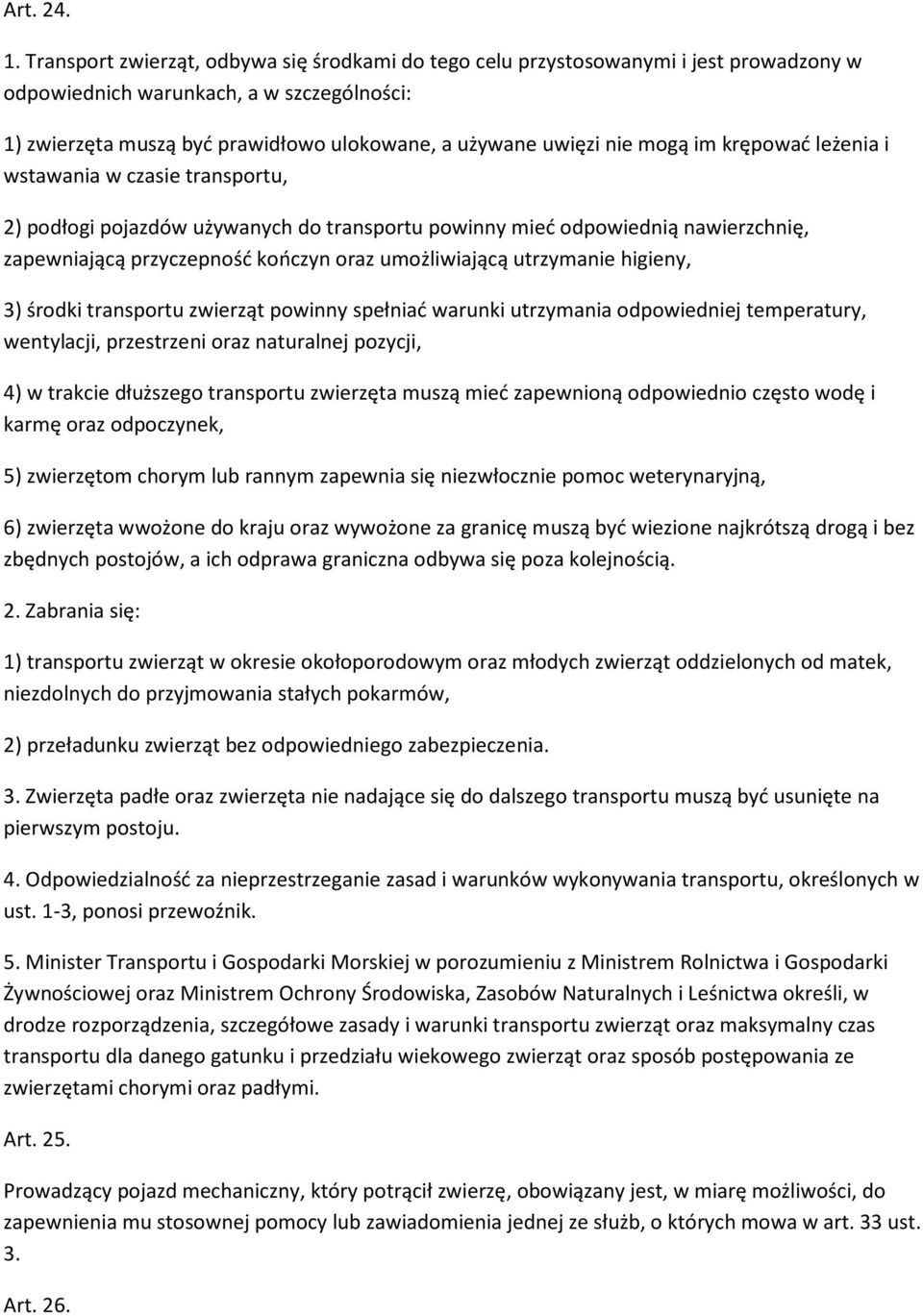 Art. 24.

1. Transport zwierząt, odbywa się środkami do tego celu przystosowanymi i jest prowadzony w odpowiednich warunkach, a w szczególności:

1) zwierzęta muszą być prawidłowo ulokowane, a używane uwięzi nie mogą im krępować leżenia i wstawania w czasie transportu,

2) podłogi pojazdów używanych do transportu powinny mieć odpowiednią nawierzchnię, zapewniającą przyczepność kończyn oraz umożliwiającą utrzymanie higieny,

3) środki transportu zwierząt powinny spełniać warunki utrzymania odpowiedniej temperatury, wentylacji, przestrzeni oraz naturalnej pozycji,

4) w trakcie dłuższego transportu zwierzęta muszą mieć zapewnioną odpowiednio często wodę i karmę oraz odpoczynek,

5) zwierzętom chorym lub rannym zapewnia się niezwłocznie pomoc weterynaryjną,

6) zwierzęta wwożone do kraju oraz wywożone za granicę muszą być wiezione najkrótszą drogą i bez zbędnych postojów, a ich odprawa graniczna odbywa się poza kolejnością.

2. Zabrania się:

1) transportu zwierząt w okresie okołoporodowym oraz młodych zwierząt oddzielonych od matek, niezdolnych do przyjmowania stałych pokarmów,

2) przeładunku zwierząt bez odpowiedniego zabezpieczenia.

3. Zwierzęta padłe oraz zwierzęta nie nadające się do dalszego transportu muszą być usunięte na pierwszym postoju.

4. Odpowiedzialność za nieprzestrzeganie zasad i warunków wykonywania transportu, określonych w ust. 1-3, ponosi przewoźnik.

5. Minister Transportu i Gospodarki Morskiej w porozumieniu z Ministrem Rolnictwa i Gospodarki Żywnościowej oraz Ministrem Ochrony Środowiska, Zasobów Naturalnych i Leśnictwa określi, w drodze rozporządzenia, szczegółowe zasady i warunki transportu zwierząt oraz maksymalny czas transportu dla danego gatunku i przedziału wiekowego zwierząt oraz sposób postępowania ze zwierzętami chorymi oraz padłymi.

Art. 25.

Prowadzący pojazd mechaniczny, który potrącił zwierzę, obowiązany jest, w miarę możliwości, do zapewnienia mu stosownej pomocy lub zawiadomienia jednej ze służb, o których mowa w art. 33 ust. 3.

Art. 26.